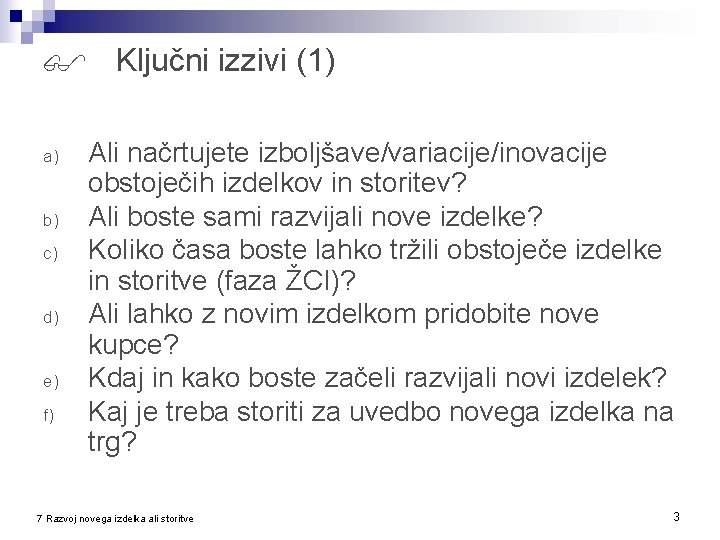 Ključni izzivi (1)

a) Ali načrtujete izboljšave/variacije/inovacije obstoječih izdelkov in storitev?

b) Ali boste sami razvijali nove izdelke?

c) Koliko časa boste lahko tržili obstoječe izdelke in storitve (faza ŽCI)?

d) Ali lahko z novim izdelkom pridobite nove kupce?

e) Kdaj in kako boste začeli razvijali novi izdelek?

f) Kaj je treba storiti za uvedbo novega izdelka na trg?

7 Razvoj novega izdelka ali storitve

3